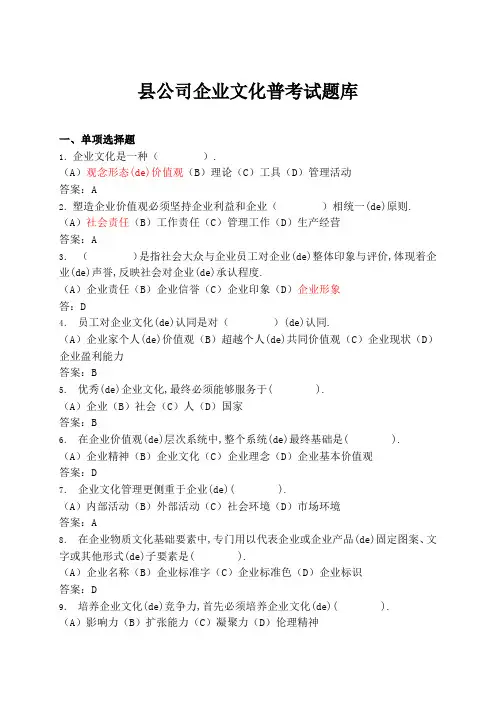 县公司企业文化普考试题库

一、单项选择题

1. 企业文化是一种（　　　）.
（A）观念形态(de)价值观（B）理论（C）工具（D）管理活动
答案：A

2. 塑造企业价值观必须坚持企业利益和企业（　　　）相统一(de)原则.
（A）社会责任（B）工作责任（C）管理工作（D）生产经营
答案：A

3. （　　　）是指社会大众与企业员工对企业(de)整体印象与评价,体现着企业(de)声誉,反映社会对企业(de)承认程度.
（A）企业责任（B）企业信誉（C）企业印象（D）企业形象
答：D

4. 员工对企业文化(de)认同是对（　　　）(de)认同.
（A）企业家个人(de)价值观（B）超越个人(de)共同价值观（C）企业现状（D）企业盈利能力
答案：B

5. 优秀(de)企业文化,最终必须能够服务于（　　　）.
（A）企业（B）社会（C）人（D）国家
答案：B

6. 在企业价值观(de)层次系统中,整个系统(de)最终基础是（　　　）.
（A）企业精神（B）企业文化（C）企业理念（D）企业基本价值观
答案：D

7. 企业文化管理更侧重于企业(de)（　　　）.
（A）内部活动（B）外部活动（C）社会环境（D）市场环境
答案：A

8. 在企业物质文化基础要素中,专门用以代表企业或企业产品(de)固定图案、文字或其他形式(de)子要素是（　　　）.
（A）企业名称（B）企业标准字（C）企业标准色（D）企业标识
答案：D

9. 培养企业文化(de)竞争力,首先必须培养企业文化(de)（　　　）.
（A）影响力（B）扩张能力（C）凝聚力（D）伦理精神